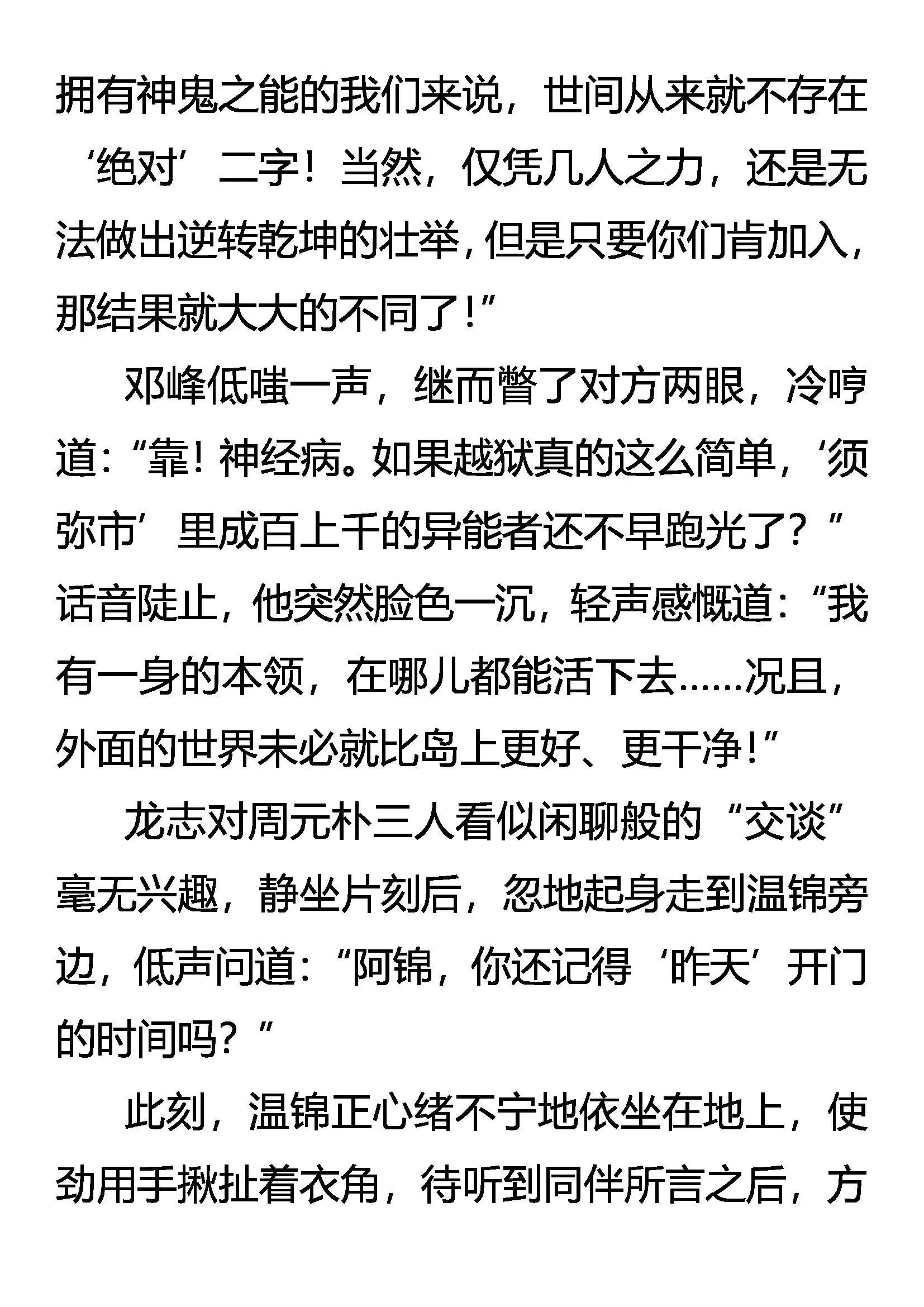 拥有神鬼之能的我们来说，世间从来就不存在‘绝对’二字！当然，仅凭几人之力，还是无法做出逆转乾坤的壮举，但是只要你们肯加入，那结果就大大的不同了！”

邓峰低嗤一声，继而瞥了对方两眼，冷哼道：“靠！神经病。如果越狱真的这么简单，‘须弥市’里成百上千的异能者还不早跑光了？”话音陡止，他突然脸色一沉，轻声感慨道：“我有一身的本领，在哪儿都能活下去……况且，外面的世界未必就比岛上更好、更干净！”

龙志对周元朴三人看似闲聊般的“交谈”毫无兴趣，静坐片刻后，忽地起身走到温锦旁边，低声问道：“阿锦，你还记得‘昨天’开门的时间吗？”

此刻，温锦正心绪不宁地依坐在地上，使劲用手揪扯着衣角，待听到同伴所言之后，方